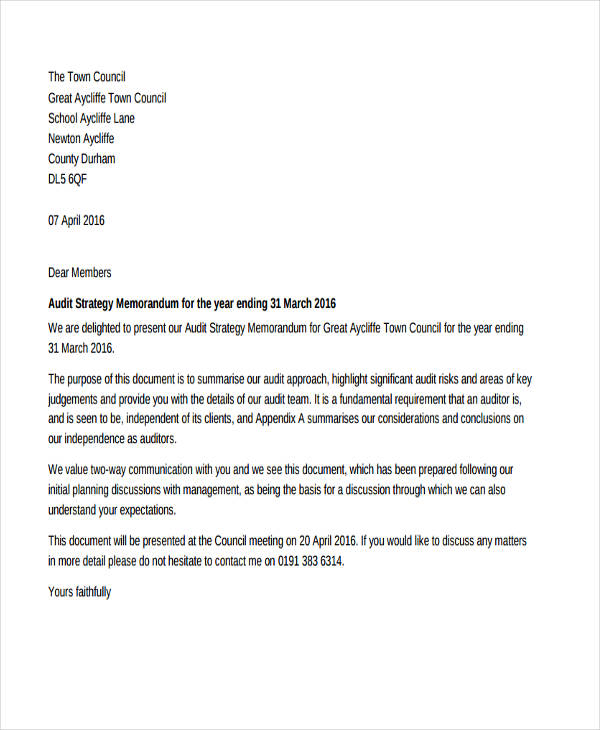 The Town Council
Great Aycliffe Town Council
School Aycliffe Lane
Newton Aycliffe
County Durham
DL5 6QF

07 April 2016

Dear Members

Audit Strategy Memorandum for the year ending 31 March 2016

We are delighted to present our Audit Strategy Memorandum for Great Aycliffe Town Council for the year ending 31 March 2016.

The purpose of this document is to summarise our audit approach, highlight significant audit risks and areas of key judgements and provide you with the details of our audit team. It is a fundamental requirement that an auditor is, and is seen to be, independent of its clients, and Appendix A summarises our considerations and conclusions on our independence as auditors.

We value two-way communication with you and we see this document, which has been prepared following our initial planning discussions with management, as being the basis for a discussion through which we can also understand your expectations.

This document will be presented at the Council meeting on 20 April 2016. If you would like to discuss any matters in more detail please do not hesitate to contact me on 0191 383 6314.

Yours faithfully